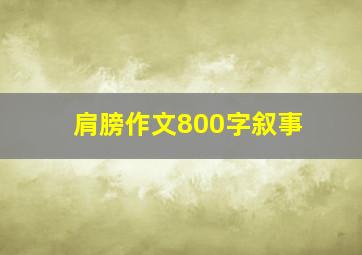 肩膀作文800字叙事